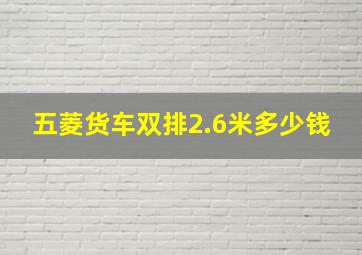 五菱货车双排2.6米多少钱